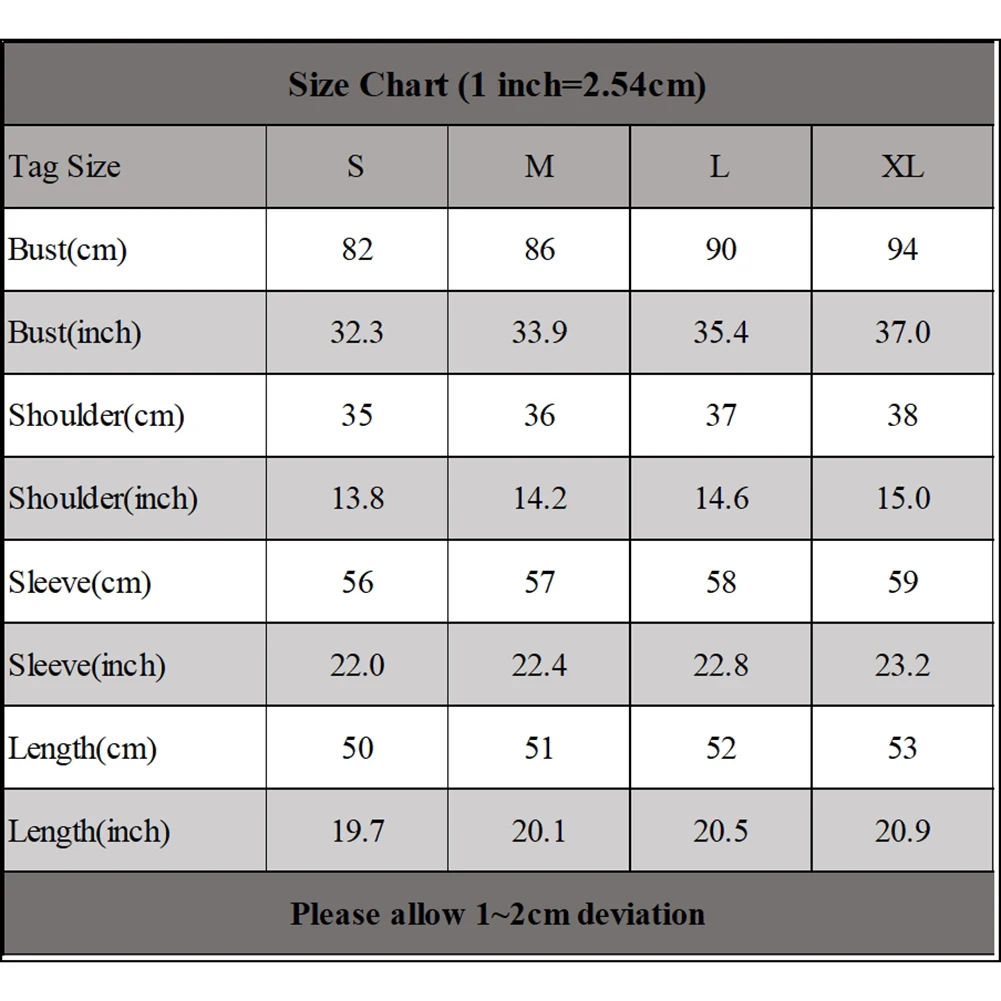 Size Chart (1 inch=2.54cm)

| Tag Size | S | M | L | XL |
|---|---|---|---|---|
| Bust(cm) | 82 | 86 | 90 | 94 |
| Bust(inch) | 32.3 | 33.9 | 35.4 | 37.0 |
| Shoulder(cm) | 35 | 36 | 37 | 38 |
| Shoulder(inch) | 13.8 | 14.2 | 14.6 | 15.0 |
| Sleeve(cm) | 56 | 57 | 58 | 59 |
| Sleeve(inch) | 22.0 | 22.4 | 22.8 | 23.2 |
| Length(cm) | 50 | 51 | 52 | 53 |
| Length(inch) | 19.7 | 20.1 | 20.5 | 20.9 |

Please allow 1~2cm deviation